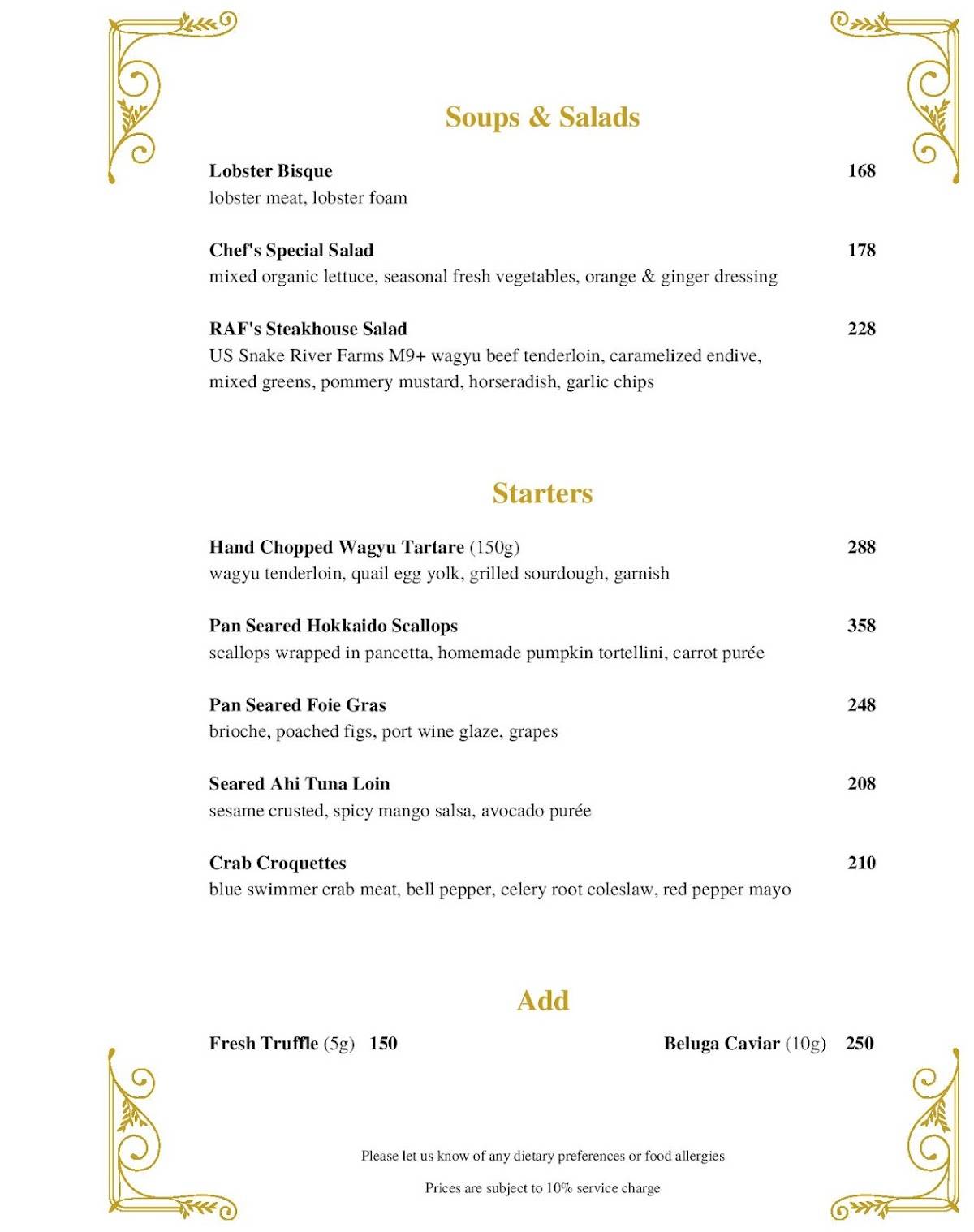 Soups & Salads

Lobster Bisque 168
lobster meat, lobster foam

Chef's Special Salad 178
mixed organic lettuce, seasonal fresh vegetables, orange & ginger dressing

RAF's Steakhouse Salad 228
US Snake River Farms M9+ wagyu beef tenderloin, caramelized endive, mixed greens, pommery mustard, horseradish, garlic chips

Starters

Hand Chopped Wagyu Tartare (150g) 288
wagyu tenderloin, quail egg yolk, grilled sourdough, garnish

Pan Seared Hokkaido Scallops 358
scallops wrapped in pancetta, homemade pumpkin tortellini, carrot purée

Pan Seared Foie Gras 248
brioche, poached figs, port wine glaze, grapes

Seared Ahi Tuna Loin 208
sesame crusted, spicy mango salsa, avocado purée

Crab Croquettes 210
blue swimmer crab meat, bell pepper, celery root coleslaw, red pepper mayo

Add

Fresh Truffle (5g) 150 Beluga Caviar (10g) 250

Please let us know of any dietary preferences or food allergies

Prices are subject to 10% service charge